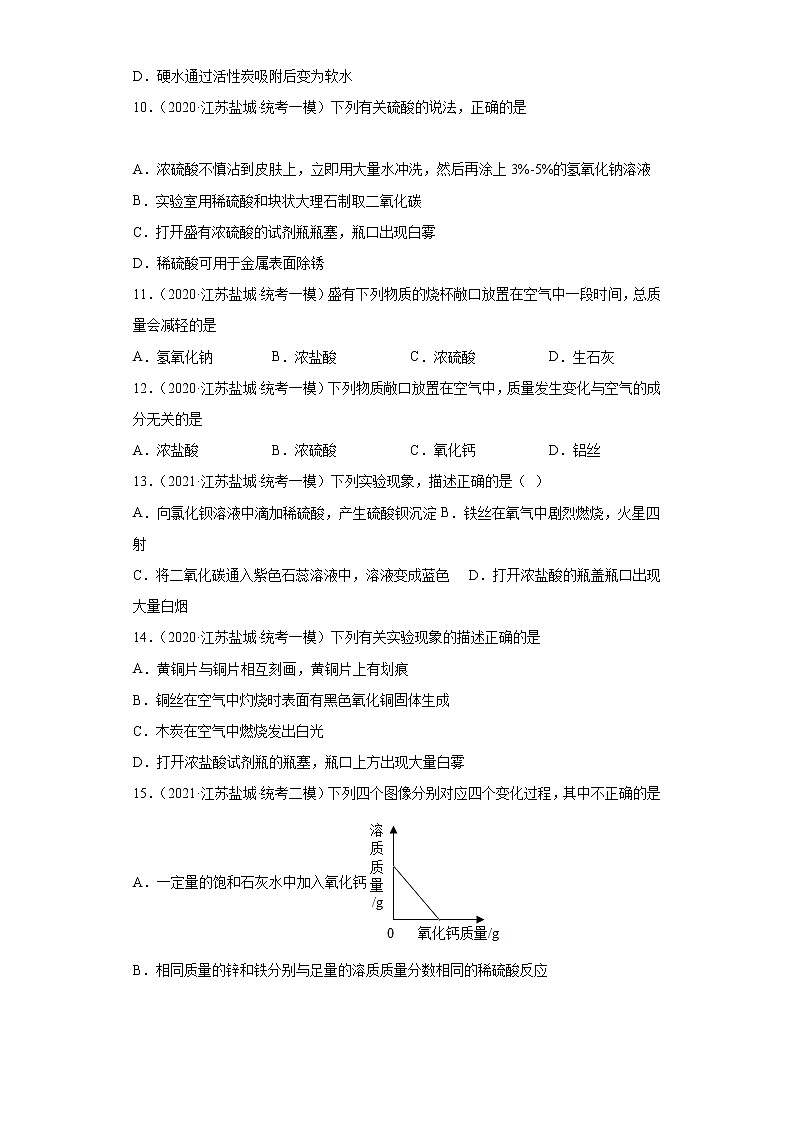 D．硬水通过活性炭吸附后变为软水

10．（2020·江苏盐城·统考一模）下列有关硫酸的说法，正确的是

A．浓硫酸不慎沾到皮肤上，立即用大量水冲洗，然后再涂上 3%-5%的氢氧化钠溶液

B．实验室用稀硫酸和块状大理石制取二氧化碳

C．打开盛有浓硫酸的试剂瓶瓶塞，瓶口出现白雾

D．稀硫酸可用于金属表面除锈

11．（2020·江苏盐城·统考一模）盛有下列物质的烧杯敞口放置在空气中一段时间，总质量会减轻的是

A．氢氧化钠　　B．浓盐酸　　C．浓硫酸　　D．生石灰

12．（2020·江苏盐城·统考一模）下列物质敞口放置在空气中，质量发生变化与空气的成分无关的是

A．浓盐酸　　B．浓硫酸　　C．氧化钙　　D．铝丝

13．（2021·江苏盐城·统考一模）下列实验现象，描述正确的是（ ）

A．向氯化钡溶液中滴加稀硫酸，产生硫酸钡沉淀 B．铁丝在氧气中剧烈燃烧，火星四射

C．将二氧化碳通入紫色石蕊溶液中，溶液变成蓝色　D．打开浓盐酸的瓶盖瓶口出现大量白烟

14．（2020·江苏盐城·统考一模）下列有关实验现象的描述正确的是

A．黄铜片与铜片相互刻画，黄铜片上有划痕

B．铜丝在空气中灼烧时表面有黑色氧化铜固体生成

C．木炭在空气中燃烧发出白光

D．打开浓盐酸试剂瓶的瓶塞，瓶口上方出现大量白雾

15．（2021·江苏盐城·统考二模）下列四个图像分别对应四个变化过程，其中不正确的是

A．一定量的饱和石灰水中加入氧化钙

溶质质量/g

0　氧化钙质量/g

B．相同质量的锌和铁分别与足量的溶质质量分数相同的稀硫酸反应